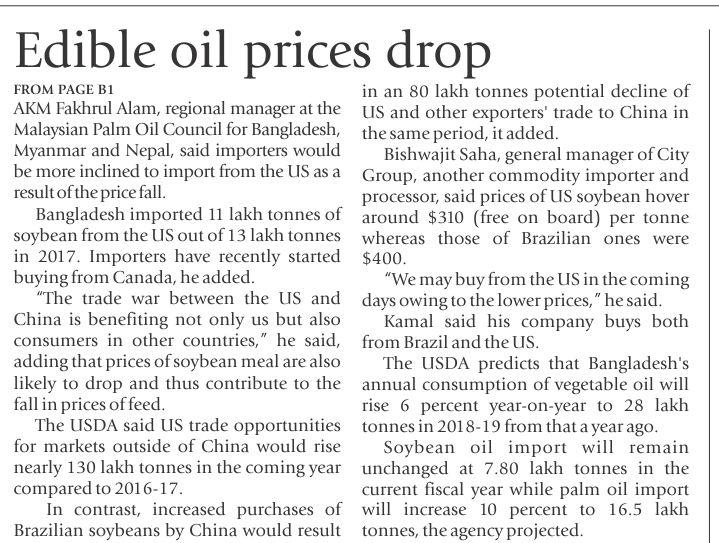 Edible oil prices drop

FROM PAGE B1

AKM Fakhrul Alam, regional manager at the Malaysian Palm Oil Council for Bangladesh, Myanmar and Nepal, said importers would be more inclined to import from the US as a result of the price fall.

Bangladesh imported 11 lakh tonnes of soybean from the US out of 13 lakh tonnes in 2017. Importers have recently started buying from Canada, he added.

"The trade war between the US and China is benefiting not only us but also consumers in other countries," he said, adding that prices of soybean meal are also likely to drop and thus contribute to the fall in prices of feed.

The USDA said US trade opportunities for markets outside of China would rise nearly 130 lakh tonnes in the coming year compared to 2016-17.

In contrast, increased purchases of Brazilian soybeans by China would result in an 80 lakh tonnes potential decline of US and other exporters' trade to China in the same period, it added.

Bishwajit Saha, general manager of City Group, another commodity importer and processor, said prices of US soybean hover around $310 (free on board) per tonne whereas those of Brazilian ones were $400.

"We may buy from the US in the coming days owing to the lower prices," he said.

Kamal said his company buys both from Brazil and the US.

The USDA predicts that Bangladesh's annual consumption of vegetable oil will rise 6 percent year-on-year to 28 lakh tonnes in 2018-19 from that a year ago.

Soybean oil import will remain unchanged at 7.80 lakh tonnes in the current fiscal year while palm oil import will increase 10 percent to 16.5 lakh tonnes, the agency projected.